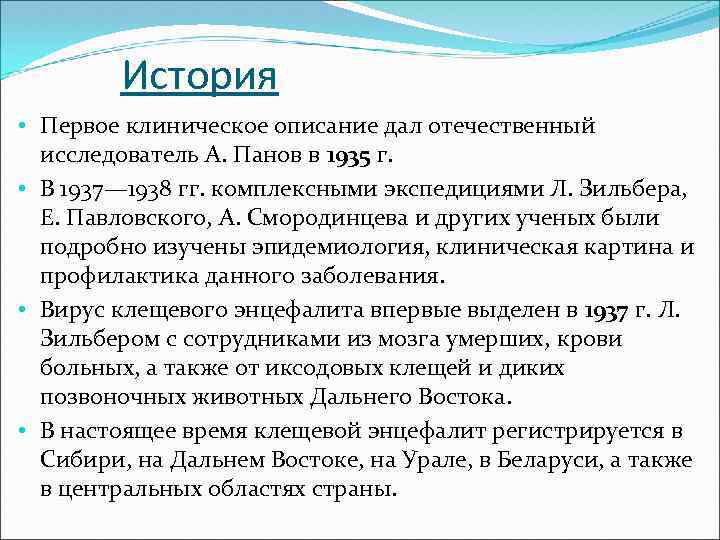 История

• Первое клиническое описание дал отечественный исследователь А. Панов в 1935 г.

• В 1937—1938 гг. комплексными экспедициями Л. Зильбера, Е. Павловского, А. Смородинцева и других ученых были подробно изучены эпидемиология, клиническая картина и профилактика данного заболевания.

• Вирус клещевого энцефалита впервые выделен в 1937 г. Л. Зильбером с сотрудниками из мозга умерших, крови больных, а также от иксодовых клещей и диких позвоночных животных Дальнего Востока.

• В настоящее время клещевой энцефалит регистрируется в Сибири, на Дальнем Востоке, на Урале, в Беларуси, а также в центральных областях страны.